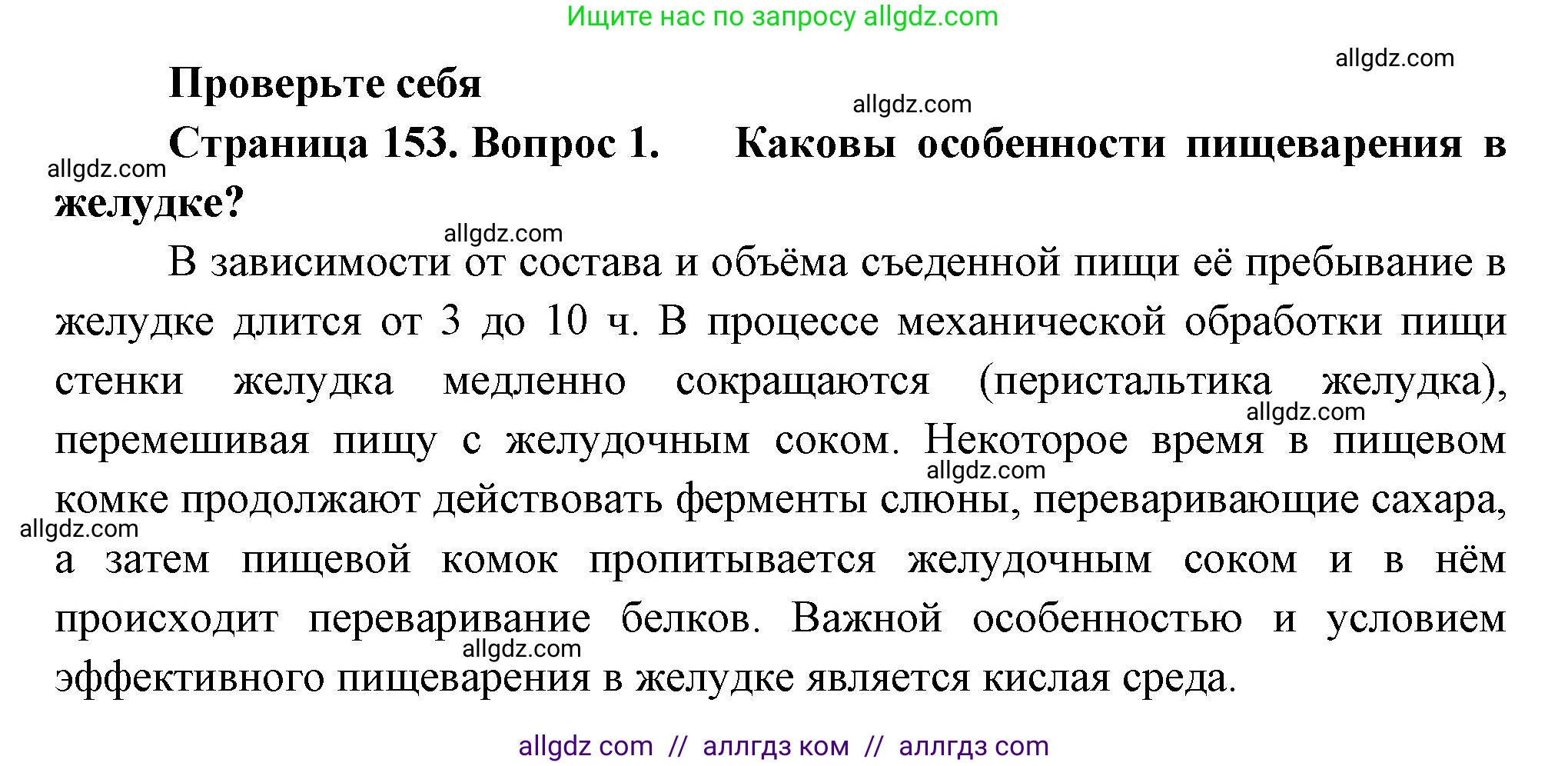 Ищите нас по запросу allgdz.com

allgdz.com

Проверьте себя

allgdz.com

Страница 153. Вопрос 1. Каковы особенности пищеварения в желудке?

allgdz.com

allgdz.com

В зависимости от состава и объёма съеденной пищи её пребывание в желудке длится от 3 до 10 ч. В процессе механической обработки пищи стенки желудка медленно сокращаются (перистальтика желудка), перемешивая пищу с желудочным соком. Некоторое время в пищевом комке продолжают действовать ферменты слюны, переваривающие сахара, а затем пищевой комок пропитывается желудочным соком и в нём происходит переваривание белков. Важной особенностью и условием эффективного пищеварения в желудке является кислая среда.

allgdz.com

allgdz.com

allgdz.com

allgdz.com

allgdz com // аллгдз ком // аллгдз com